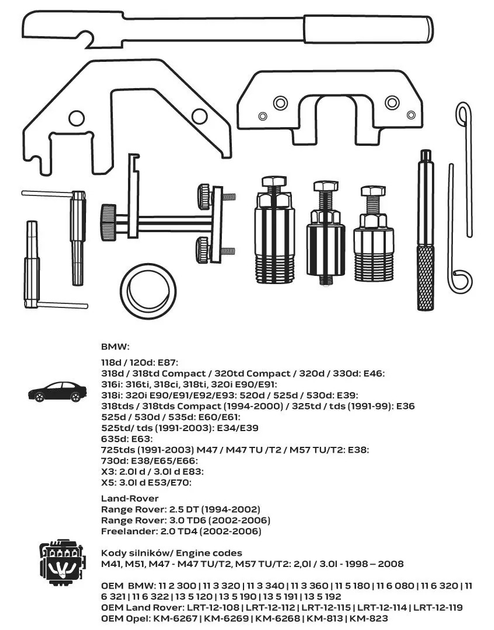 BMW:

118d / 120d: E87:
318d / 318td Compact / 320td Compact / 320d / 330d: E46:
316i: 316ti, 318ci, 318ti, 320i E90/E91:
318i: 320i E90/E91/E92/E93: 520d / 525d / 530d: E39:
318tds / 318tds Compact (1994-2000) / 325td / tds (1991-99): E36
525d / 530d / 535d: E60/E61:
525td/ tds (1991-2003): E34/E39
635d: E63:
725tds (1991-2003) M47 / M47 TU /T2 / M57 TU/T2: E38:
730d: E38/E65/E66:
X3: 2.0l d / 3.0l d E83:
X5: 3.0l d E53/E70:

Land-Rover
Range Rover: 2.5 DT (1994-2002)
Range Rover: 3.0 TD6 (2002-2006)
Freelander: 2.0 TD4 (2002-2006)

Kody silników/ Engine codes
M41, M51, M47 - M47 TU/T2, M57 TU/T2: 2,0l / 3.0l - 1998 – 2008

OEM BMW: 11 2 300 | 11 3 320 | 11 3 340 | 11 3 360 | 11 5 180 | 11 6 080 | 11 6 320 | 11 6 321 | 11 6 322 | 13 5 120 | 13 5 190 | 13 5 191 | 13 5 192
OEM Land Rover: LRT-12-108 | LRT-12-112 | LRT-12-115 | LRT-12-114 | LRT-12-119
OEM Opel: KM-6267 | KM-6269 | KM-6268 | KM-813 | KM-823